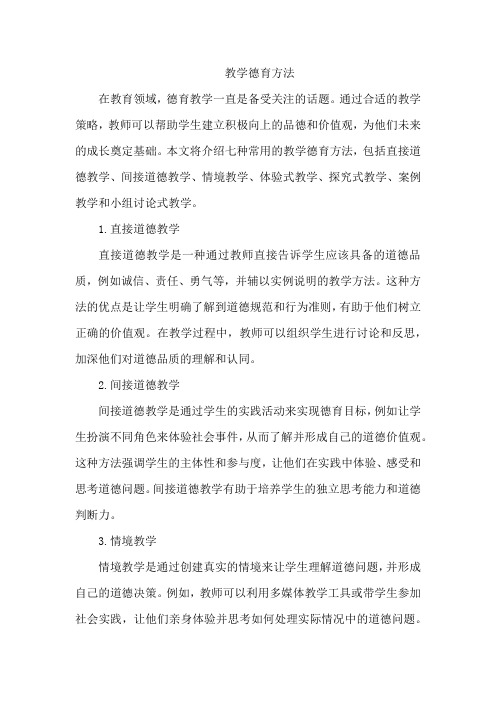 教学德育方法

在教育领域，德育教学一直是备受关注的话题。通过合适的教学策略，教师可以帮助学生建立积极向上的品德和价值观，为他们未来的成长奠定基础。本文将介绍七种常用的教学德育方法，包括直接道德教学、间接道德教学、情境教学、体验式教学、探究式教学、案例教学和小组讨论式教学。

1. 直接道德教学

直接道德教学是一种通过教师直接告诉学生应该具备的道德品质，例如诚信、责任、勇气等，并辅以实例说明的教学方法。这种方法的优点是让学生明确了解到道德规范和行为准则，有助于他们树立正确的价值观。在教学过程中，教师可以组织学生进行讨论和反思，加深他们对道德品质的理解和认同。

2. 间接道德教学

间接道德教学是通过学生的实践活动来实现德育目标，例如让学生扮演不同角色来体验社会事件，从而了解并形成自己的道德价值观。这种方法强调学生的主体性和参与度，让他们在实践中体验、感受和思考道德问题。间接道德教学有助于培养学生的独立思考能力和道德判断力。

3. 情境教学

情境教学是通过创建真实的情境来让学生理解道德问题，并形成自己的道德决策。例如，教师可以利用多媒体教学工具或带学生参加社会实践，让他们亲身体验并思考如何处理实际情况中的道德问题。